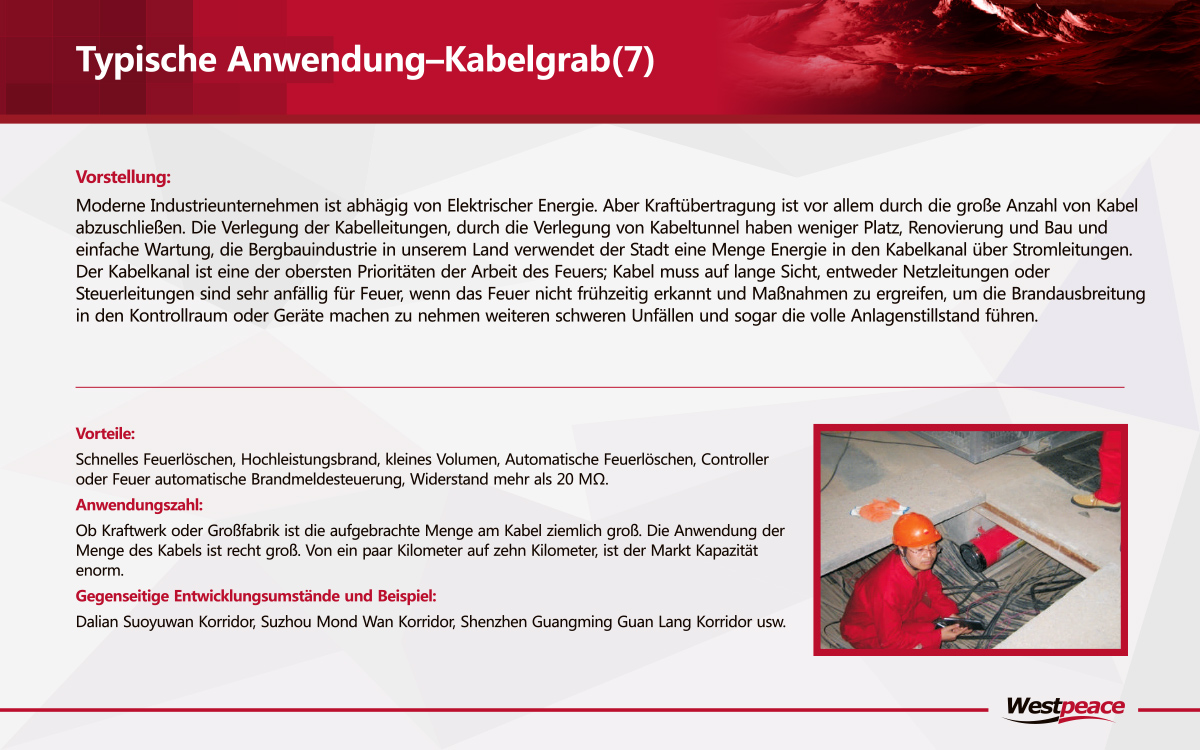 Typische Anwendung–Kabelgrab(7)

Vorstellung:

Moderne Industrieunternehmen ist abhägig von Elektrischer Energie. Aber Kraftübertragung ist vor allem durch die große Anzahl von Kabel abzuschließen. Die Verlegung der Kabelleitungen, durch die Verlegung von Kabeltunnel haben weniger Platz, Renovierung und Bau und einfache Wartung, die Bergbauindustrie in unserem Land verwendet der Stadt eine Menge Energie in den Kabelkanal über Stromleitungen. Der Kabelkanal ist eine der obersten Prioritäten der Arbeit des Feuers; Kabel muss auf lange Sicht, entweder Netzleitungen oder Steuerleitungen sind sehr anfällig für Feuer, wenn das Feuer nicht frühzeitig erkannt und Maßnahmen zu ergreifen, um die Brandausbreitung in den Kontrollraum oder Geräte machen zu nehmen weiteren schweren Unfällen und sogar die volle Anlagenstillstand führen.

Vorteile:

Schnelles Feuerlöschen, Hochleistungsbrand, kleines Volumen, Automatische Feuerlöschen, Controller oder Feuer automatische Brandmeldesteuerung, Widerstand mehr als 20 MΩ.

Anwendungszahl:

Ob Kraftwerk oder Großfabrik ist die aufgebrachte Menge am Kabel ziemlich groß. Die Anwendung der Menge des Kabels ist recht groß. Von ein paar Kilometer auf zehn Kilometer, ist der Markt Kapazität enorm.

Gegenseitige Entwicklungsumstände und Beispiel:

Dalian Suoyuwan Korridor, Suzhou Mond Wan Korridor, Shenzhen Guangming Guan Lang Korridor usw.

Westpeace